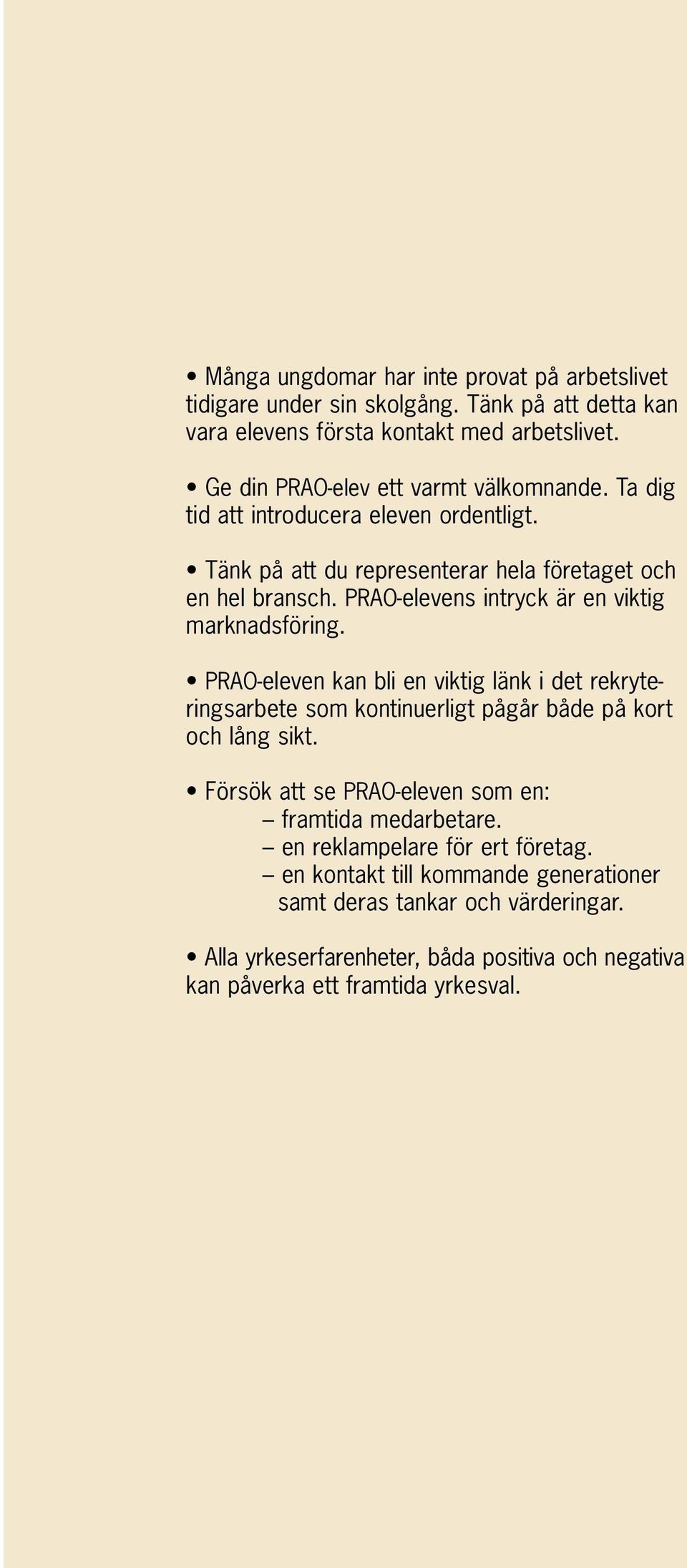 • Många ungdomar har inte provat på arbetslivet tidigare under sin skolgång. Tänk på att detta kan vara elevens första kontakt med arbetslivet.

• Ge din PRAO-elev ett varmt välkomnande. Ta dig tid att introducera eleven ordentligt.

• Tänk på att du representerar hela företaget och en hel bransch. PRAO-elevens intryck är en viktig marknadsföring.

• PRAO-eleven kan bli en viktig länk i det rekryteringsarbete som kontinuerligt pågår både på kort och lång sikt.

• Försök att se PRAO-eleven som en:
– framtida medarbetare.
– en reklampelare för ert företag.
– en kontakt till kommande generationer samt deras tankar och värderingar.

• Alla yrkeserfarenheter, båda positiva och negativa kan påverka ett framtida yrkesval.